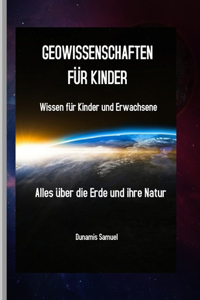 GEOWISSENSCHAFTEN FÜR KINDER

Wissen für Kinder und Erwachsene

Alles über die Erde und ihre Natur

Dunamis Samuel